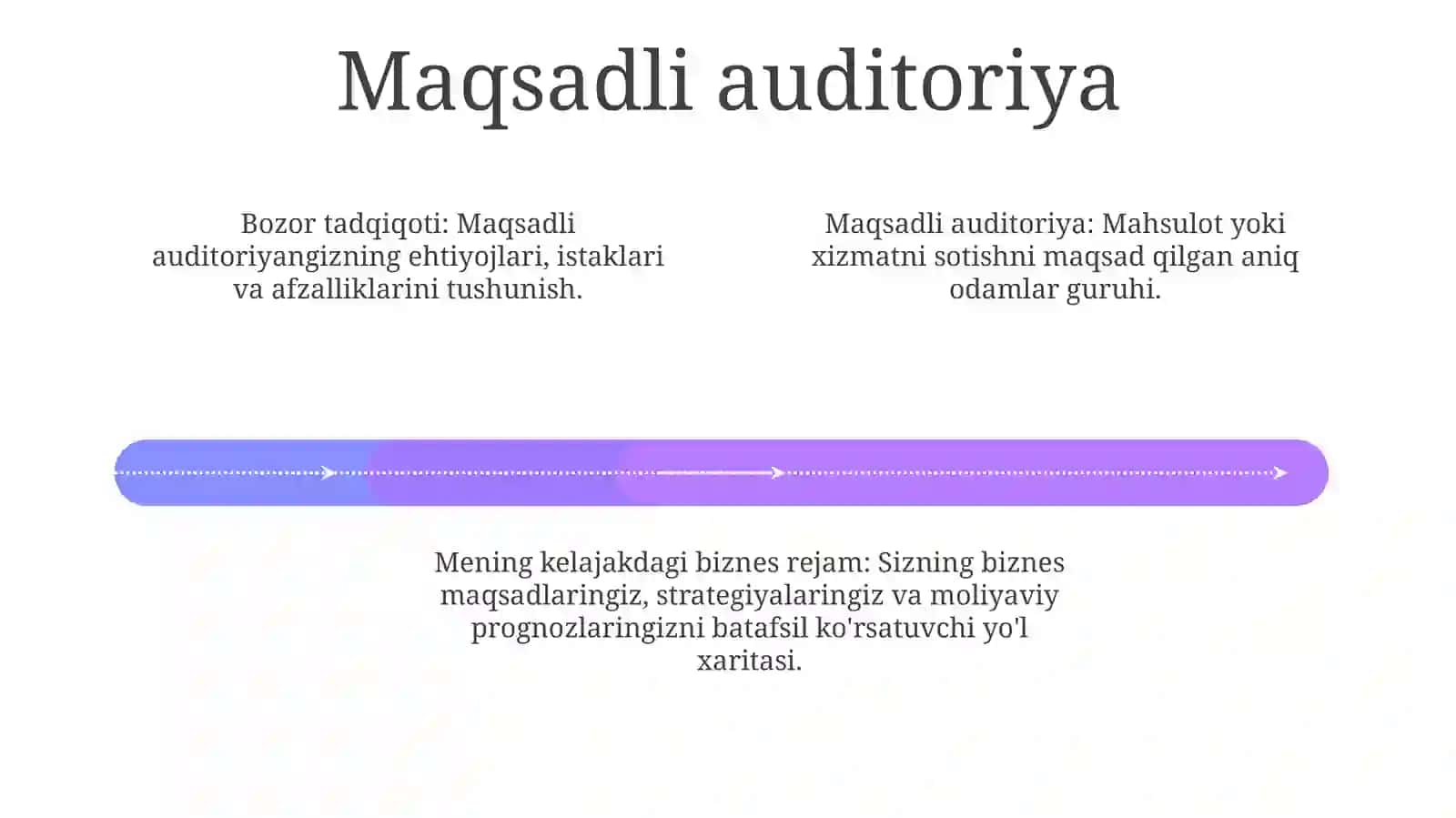 Maqsadli auditoriya

Bozor tadqiqoti: Maqsadli auditoriyangizning ehtiyojlari, istaklari va afzalliklarini tushunish.

Maqsadli auditoriya: Mahsulot yoki xizmatni sotishni maqsad qilgan aniq odamlar guruhi.

Mening kelajakdagi biznes rejam: Sizning biznes maqsadlaringiz, strategiyalaringiz va moliyaviy prognozlaringizni batafsil ko'rsatuvchi yo'l xaritasi.